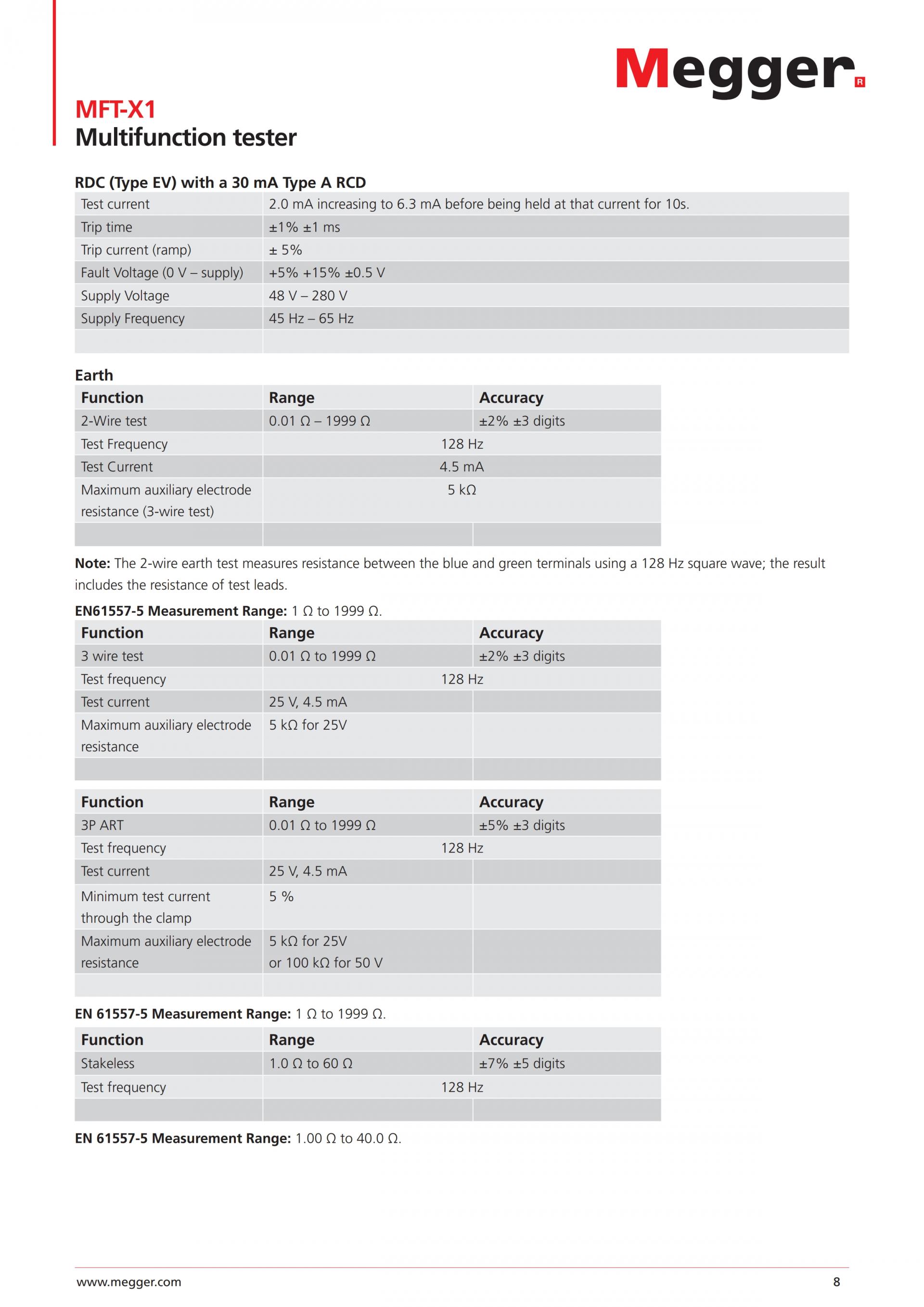 Megger

MFT-X1
Multifunction tester

RDC (Type EV) with a 30 mA Type A RCD

| Test current | 2.0 mA increasing to 6.3 mA before being held at that current for 10s. |
|---|---|
| Trip time | ±1% ±1 ms |
| Trip current (ramp) | ± 5% |
| Fault Voltage (0 V – supply) | +5% +15% ±0.5 V |
| Supply Voltage | 48 V – 280 V |
| Supply Frequency | 45 Hz – 65 Hz |
| | |

Earth

| Function | Range | Accuracy |
|---|---|---|
| 2-Wire test | 0.01 Ω – 1999 Ω | ±2% ±3 digits |
| Test Frequency | 128 Hz | |
| Test Current | 4.5 mA | |
| Maximum auxiliary electrode resistance (3-wire test) | 5 kΩ | |
| | | |

Note: The 2-wire earth test measures resistance between the blue and green terminals using a 128 Hz square wave; the result includes the resistance of test leads.

EN61557-5 Measurement Range: 1 Ω to 1999 Ω.

| Function | Range | Accuracy |
|---|---|---|
| 3 wire test | 0.01 Ω to 1999 Ω | ±2% ±3 digits |
| Test frequency | 128 Hz | |
| Test current | 25 V, 4.5 mA | |
| Maximum auxiliary electrode resistance | 5 kΩ for 25V | |
| | | |

| Function | Range | Accuracy |
|---|---|---|
| 3P ART | 0.01 Ω to 1999 Ω | ±5% ±3 digits |
| Test frequency | 128 Hz | |
| Test current | 25 V, 4.5 mA | |
| Minimum test current through the clamp | 5 % | |
| Maximum auxiliary electrode resistance | 5 kΩ for 25V or 100 kΩ for 50 V | |
| | | |

EN 61557-5 Measurement Range: 1 Ω to 1999 Ω.

| Function | Range | Accuracy |
|---|---|---|
| Stakeless | 1.0 Ω to 60 Ω | ±7% ±5 digits |
| Test frequency | 128 Hz | |
| | | |

EN 61557-5 Measurement Range: 1.00 Ω to 40.0 Ω.

www.megger.com 8